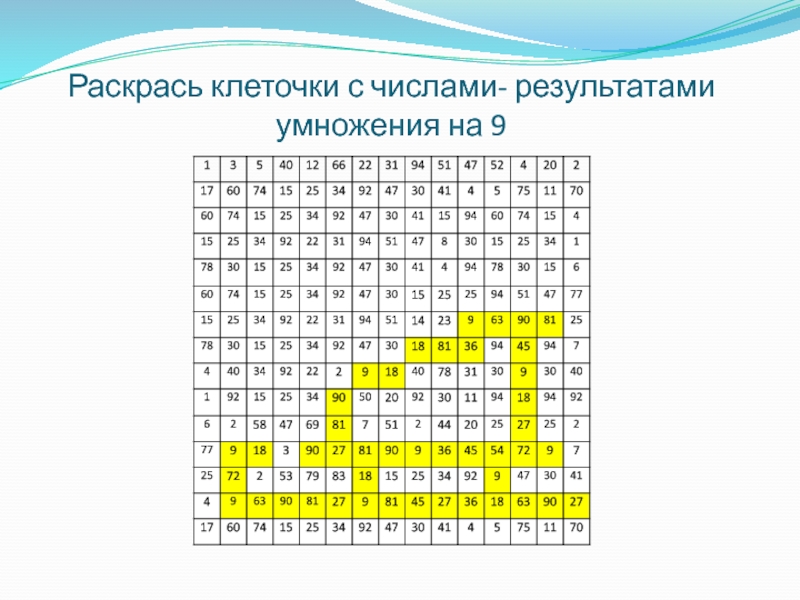 Раскрась клеточки с числами- результатами умножения на 9

| 1 | 3 | 5 | 40 | 12 | 66 | 22 | 31 | 94 | 51 | 47 | 52 | 4 | 20 | 2 |
|---|---|---|---|---|---|---|---|---|---|---|---|---|---|---|
| 17 | 60 | 74 | 15 | 25 | 34 | 92 | 47 | 30 | 41 | 4 | 5 | 75 | 11 | 70 |
| 60 | 74 | 15 | 25 | 34 | 92 | 47 | 30 | 41 | 15 | 94 | 60 | 74 | 15 | 4 |
| 15 | 25 | 34 | 92 | 22 | 31 | 94 | 51 | 47 | 8 | 30 | 15 | 25 | 34 | 1 |
| 78 | 30 | 15 | 25 | 34 | 92 | 47 | 30 | 41 | 4 | 94 | 78 | 30 | 15 | 6 |
| 60 | 74 | 15 | 25 | 34 | 92 | 47 | 30 | 15 | 25 | 25 | 94 | 51 | 47 | 77 |
| 15 | 25 | 34 | 92 | 22 | 31 | 94 | 51 | 14 | 23 | 9 | 63 | 90 | 81 | 25 |
| 78 | 30 | 15 | 25 | 34 | 92 | 47 | 30 | 18 | 81 | 36 | 94 | 45 | 94 | 7 |
| 4 | 40 | 34 | 92 | 22 | 2 | 9 | 18 | 40 | 78 | 31 | 30 | 9 | 30 | 40 |
| 1 | 92 | 15 | 25 | 34 | 90 | 50 | 20 | 92 | 30 | 11 | 94 | 18 | 94 | 92 |
| 6 | 2 | 58 | 47 | 69 | 81 | 7 | 51 | 2 | 44 | 20 | 25 | 27 | 25 | 2 |
| 77 | 9 | 18 | 3 | 90 | 27 | 81 | 90 | 9 | 36 | 45 | 54 | 72 | 9 | 7 |
| 25 | 72 | 2 | 53 | 79 | 83 | 18 | 15 | 25 | 34 | 92 | 9 | 47 | 30 | 41 |
| 4 | 9 | 63 | 90 | 81 | 27 | 9 | 81 | 45 | 27 | 36 | 18 | 63 | 90 | 27 |
| 17 | 60 | 74 | 15 | 25 | 34 | 92 | 47 | 30 | 41 | 4 | 5 | 75 | 11 | 70 |